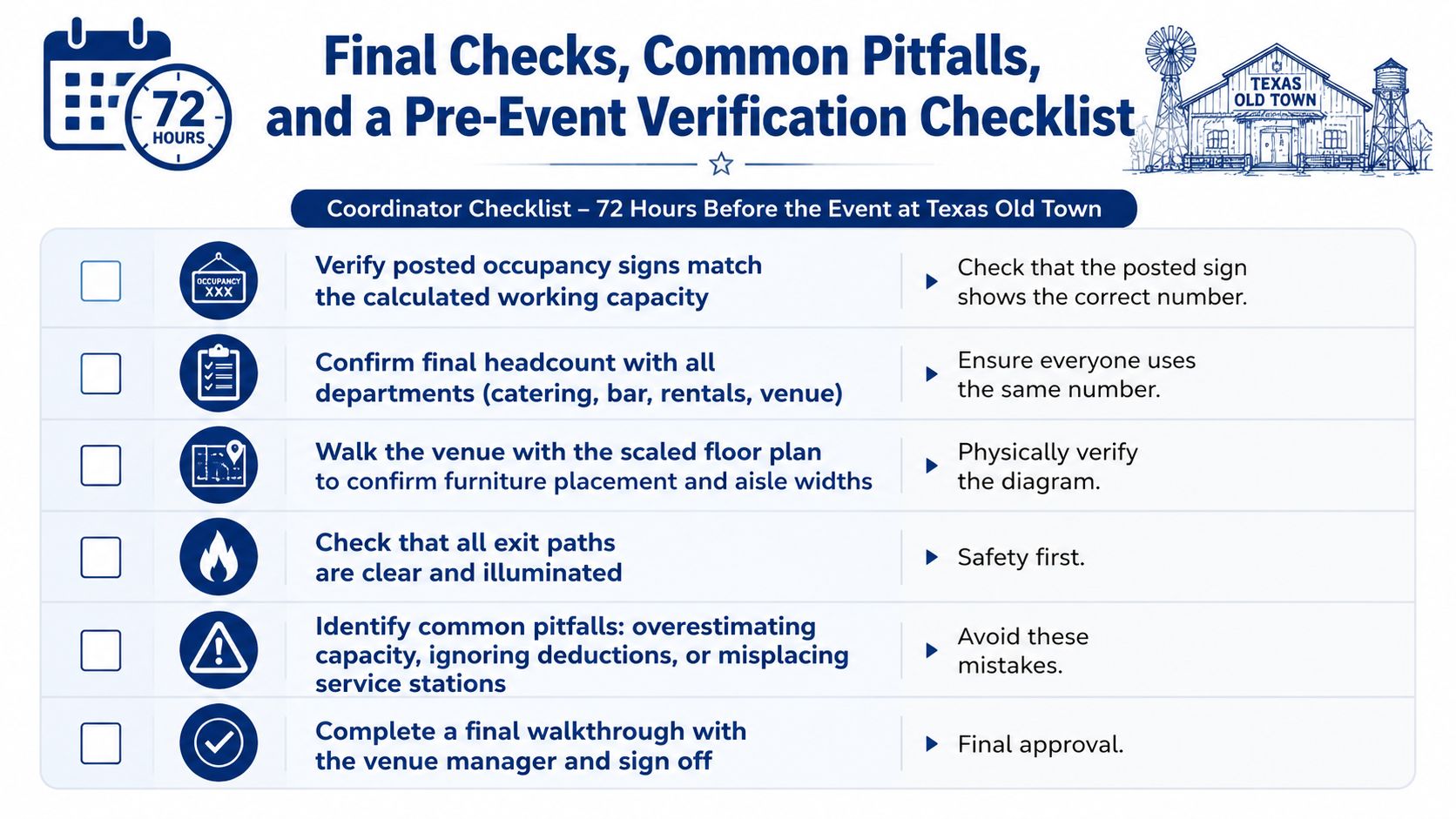 72
HOURS

Final Checks, Common Pitfalls, and a Pre-Event Verification Checklist

TEXAS OLD TOWN

Coordinator Checklist – 72 Hours Before the Event at Texas Old Town

OCCUPANCY
XXX

Verify posted occupancy signs match the calculated working capacity

Check that the posted sign shows the correct number.

Confirm final headcount with all departments (catering, bar, rentals, venue)

Ensure everyone uses the same number.

Walk the venue with the scaled floor plan to confirm furniture placement and aisle widths

Physically verify the diagram.

Check that all exit paths are clear and illuminated

Safety first.

Identify common pitfalls: overestimating capacity, ignoring deductions, or misplacing service stations

Avoid these mistakes.

Complete a final walkthrough with the venue manager and sign off

Final approval.